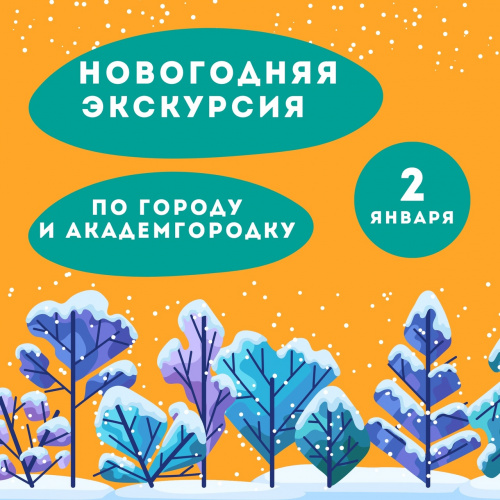 НОВОГОДНЯЯ ЭКСКУРСИЯ

ПО ГОРОДУ И АКАДЕМГОРОДКУ

2 ЯНВАРЯ